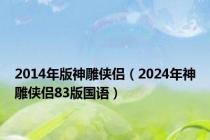 2014年版神雕侠侣（2024年神雕侠侣83版国语）